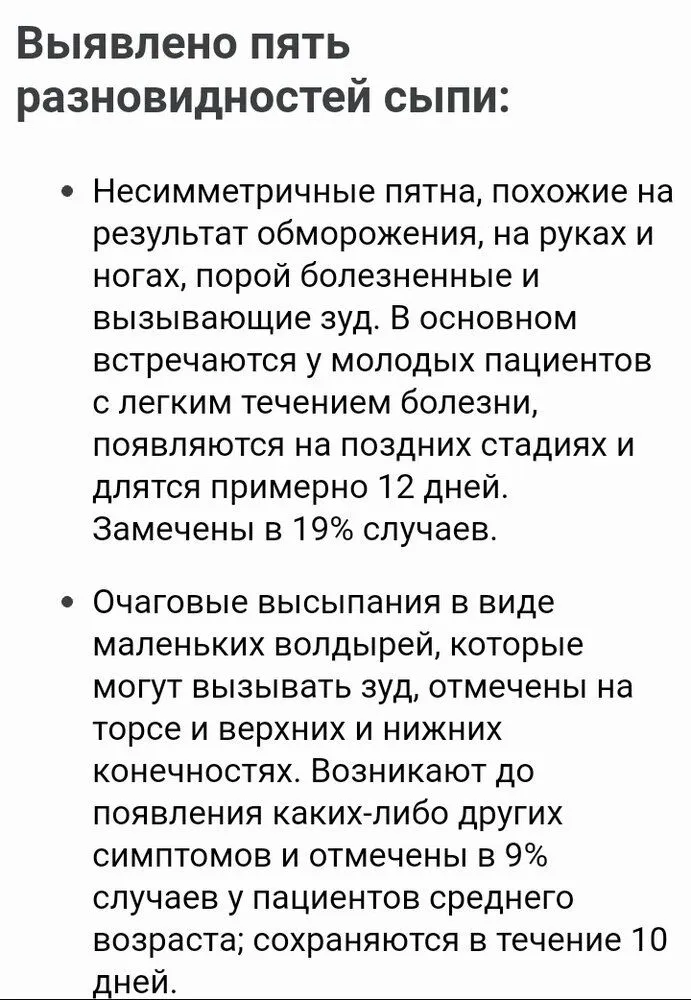 Выявлено пять разновидностей сыпи:

• Несимметричные пятна, похожие на результат обморожения, на руках и ногах, порой болезненные и вызывающие зуд. В основном встречаются у молодых пациентов с легким течением болезни, появляются на поздних стадиях и длятся примерно 12 дней. Замечены в 19% случаев.

• Очаговые высыпания в виде маленьких волдырей, которые могут вызывать зуд, отмечены на торсе и верхних и нижних конечностях. Возникают до появления каких-либо других симптомов и отмечены в 9% случаев у пациентов среднего возраста; сохраняются в течение 10 дней.